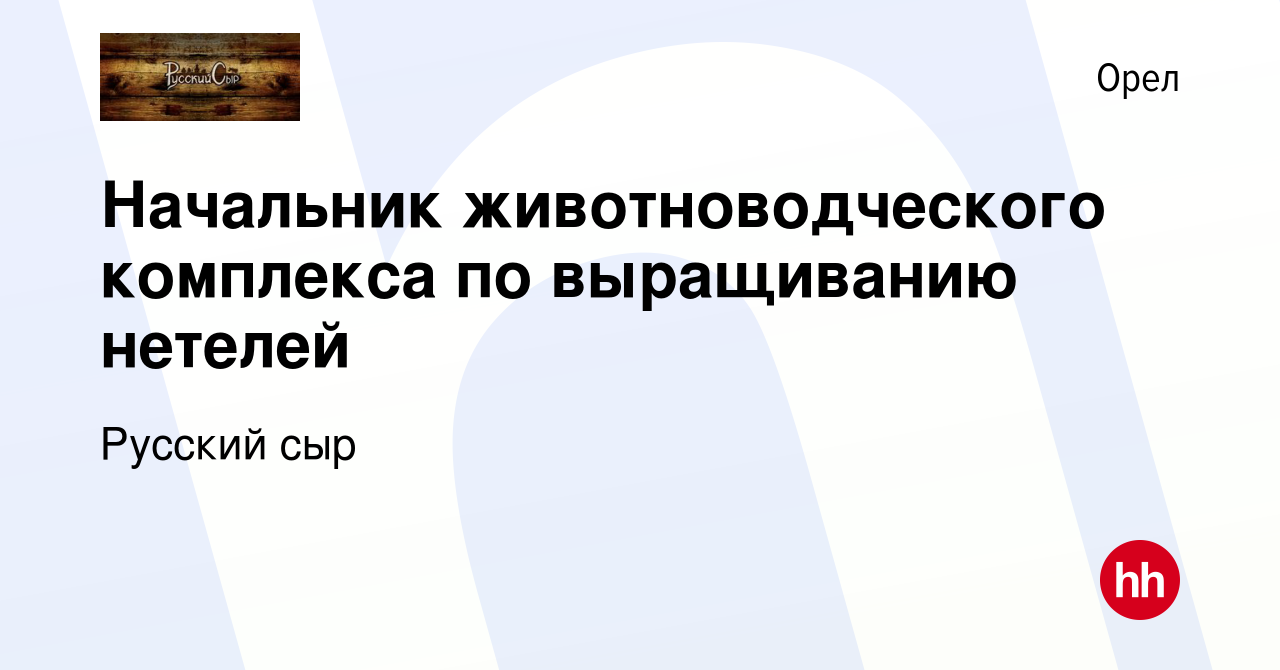 РусскийСыр

Орел

Начальник животноводческого комплекса по выращиванию нетелей

Русский сыр

hh